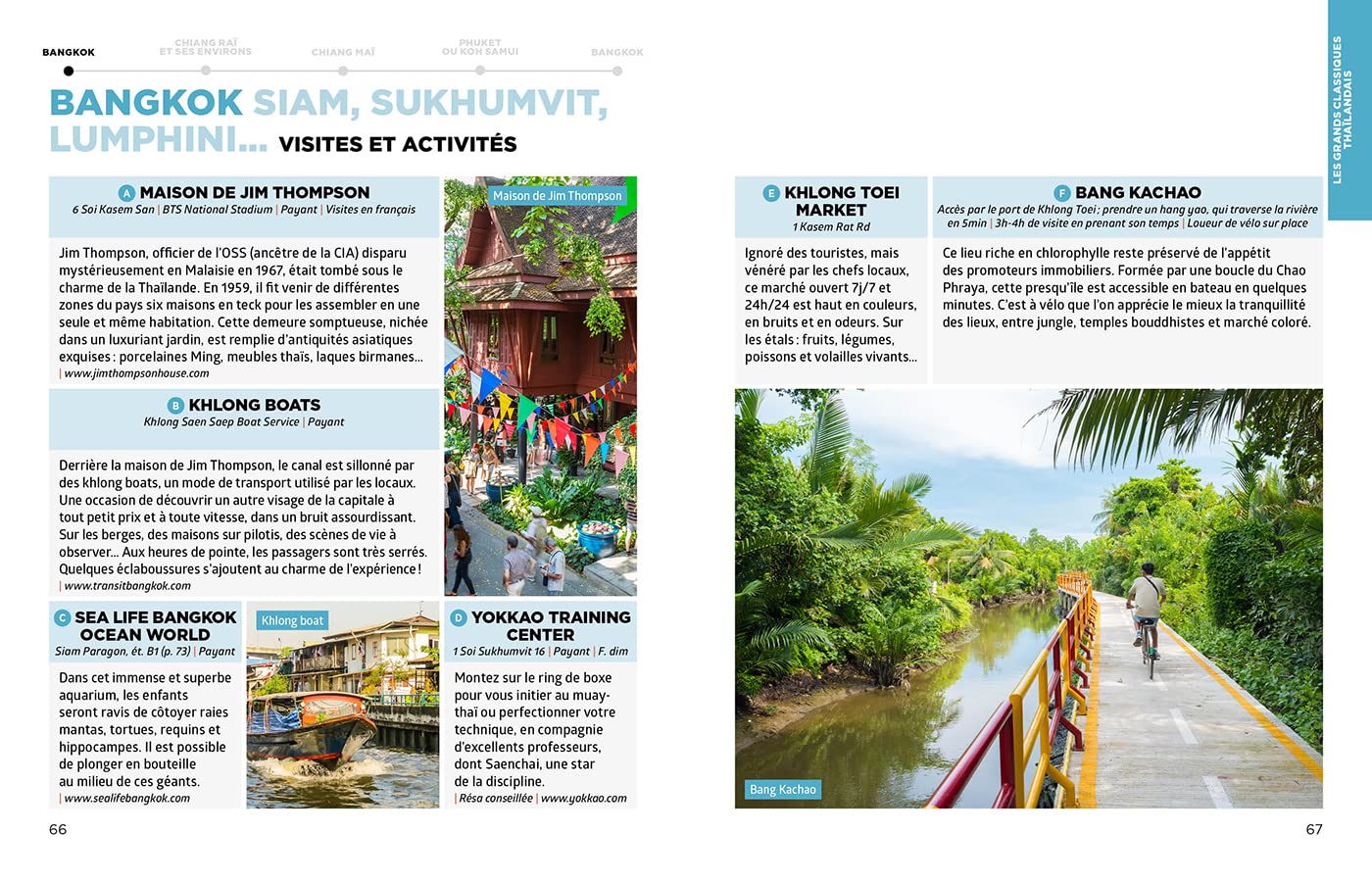 BANGKOK CHIANG RAÏ ET SES ENVIRONS CHIANG MAÏ PHUKET OU KOH SAMUI BANGKOK

BANGKOK SIAM, SUKHUMVIT, LUMPHINI… VISITES ET ACTIVITÉS

A MAISON DE JIM THOMPSON
6 Soi Kasem San | BTS National Stadium | Payant | Visites en français

Jim Thompson, officier de l'OSS (ancêtre de la CIA) disparu mystérieusement en Malaisie en 1967, était tombé sous le charme de la Thaïlande. En 1959, il fit venir de différentes zones du pays six maisons en teck pour les assembler en une seule et même habitation. Cette demeure somptueuse, nichée dans un luxuriant jardin, est remplie d'antiquités asiatiques exquises : porcelaines Ming, meubles thaïs, laques birmanes… | www.jimthompsonhouse.com

Maison de Jim Thompson

B KHLONG BOATS
Khlong Saen Saep Boat Service | Payant

Derrière la maison de Jim Thompson, le canal est sillonné par des khlong boats, un mode de transport utilisé par les locaux. Une occasion de découvrir un autre visage de la capitale à tout petit prix et à toute vitesse, dans un bruit assourdissant. Sur les berges, des maisons sur pilotis, des scènes de vie à observer… Aux heures de pointe, les passagers sont très serrés. Quelques éclaboussures s'ajoutent au charme de l'expérience ! | www.transitbangkok.com

C SEA LIFE BANGKOK OCEAN WORLD
Siam Paragon, ét. B1 (p. 73) | Payant

Dans cet immense et superbe aquarium, les enfants seront ravis de côtoyer raies mantas, tortues, requins et hippocampes. Il est possible de plonger en bouteille au milieu de ces géants. | www.sealifebangkok.com

Khlong boat

D YOKKAO TRAINING CENTER
1 Soi Sukhumvit 16 | Payant | F. dim

Montez sur le ring de boxe pour vous initier au muay-thaï ou perfectionner votre technique, en compagnie d'excellents professeurs, dont Saenchai, une star de la discipline. | Résa conseillée | www.yokkao.com

66

E KHLONG TOEI MARKET
1 Kasem Rat Rd

Ignoré des touristes, mais vénéré par les chefs locaux, ce marché ouvert 7j/7 et 24h/24 est haut en couleurs, en bruits et en odeurs. Sur les étals : fruits, légumes, poissons et volailles vivants…

F BANG KACHAO
Accès par le port de Khlong Toei ; prendre un hang yao, qui traverse la rivière en 5min | 3h-4h de visite en prenant son temps | Loueur de vélo sur place

Ce lieu riche en chlorophylle reste préservé de l'appétit des promoteurs immobiliers. Formée par une boucle du Chao Phraya, cette presqu'île est accessible en bateau en quelques minutes. C'est à vélo que l'on apprécie le mieux la tranquillité des lieux, entre jungle, temples bouddhistes et marché coloré.

Bang Kachao

LES GRANDS CLASSIQUES THAÏLANDAIS

67